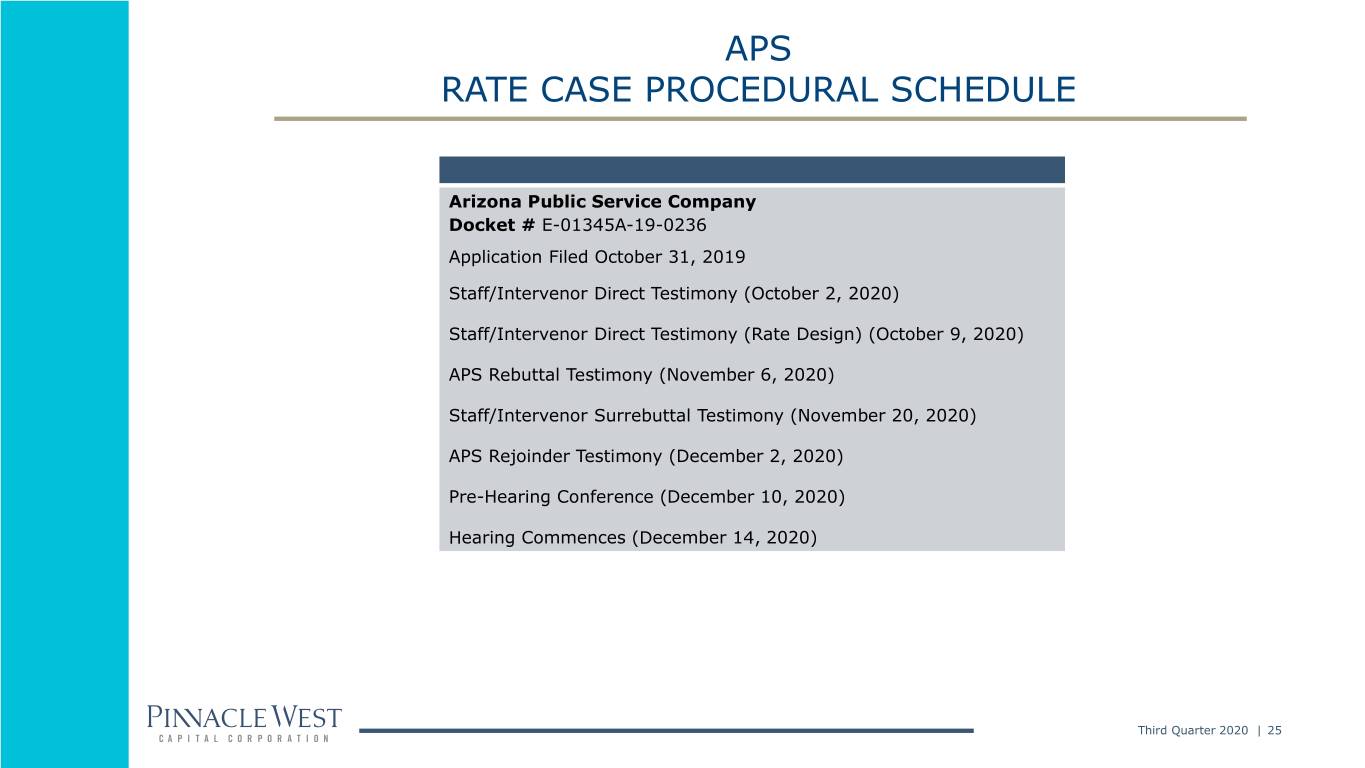 APS
RATE CASE PROCEDURAL SCHEDULE

Arizona Public Service Company
Docket # E-01345A-19-0236

Application Filed October 31, 2019

Staff/Intervenor Direct Testimony (October 2, 2020)

Staff/Intervenor Direct Testimony (Rate Design) (October 9, 2020)

APS Rebuttal Testimony (November 6, 2020)

Staff/Intervenor Surrebuttal Testimony (November 20, 2020)

APS Rejoinder Testimony (December 2, 2020)

Pre-Hearing Conference (December 10, 2020)

Hearing Commences (December 14, 2020)

PINNACLE WEST
CAPITAL CORPORATION

Third Quarter 2020 | 25